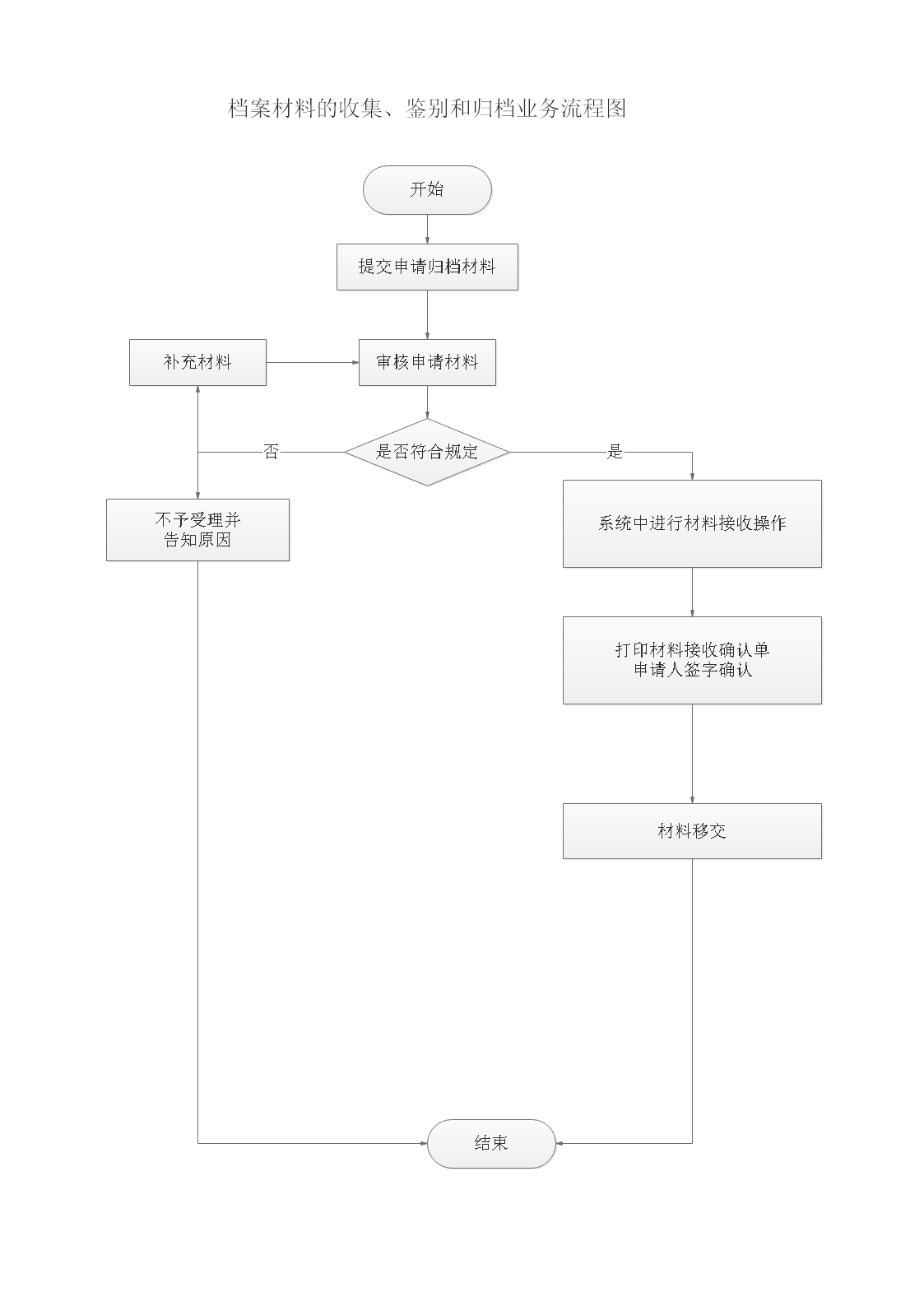 档案材料的收集、鉴别和归档业务流程图

开始

提交申请归档材料

补充材料

审核申请材料

否

是否符合规定

是

不予受理并
告知原因

系统中进行材料接收操作

打印材料接收确认单
申请人签字确认

材料移交

结束